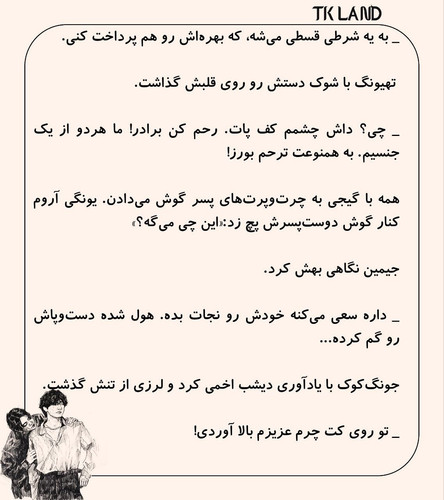 TK LAND

_ به یه شرطی قسطی می‌شه، که بهره‌اش رو هم پرداخت کنی.

تهیونگ با شوک دستش رو روی قلبش گذاشت.

_ چی؟ داش چشمم کف پات. رحم کن برادر! ما هردو از یک جنسیم. به همنوعت ترحم بورز!

همه با گیجی به چرت‌وپرت‌های پسر گوش می‌دادن. یونگی آروم کنار گوش دوست‌پسرش پچ زد:«این چی می‌گه؟»

جیمین نگاهی بهش کرد.

_ داره سعی می‌کنه خودش رو نجات بده. هول شده دست‌وپاش رو گم کرده...

جونگ‌کوک با یادآوری دیشب اخمی کرد و لرزی از تنش گذشت.

_ تو روی کت چرم عزیزم بالا آوردی!